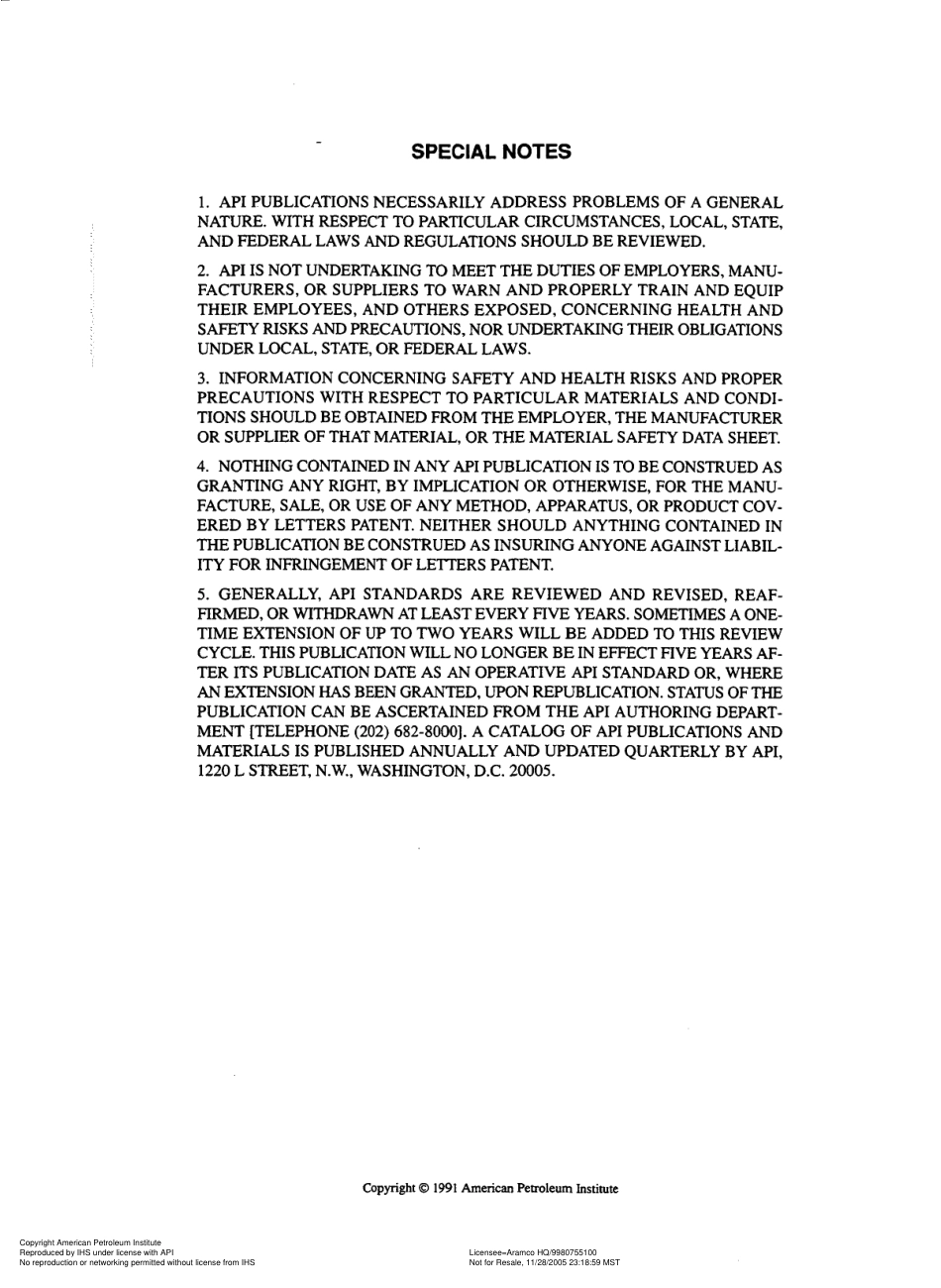 SPECIAL NOTES

1. API PUBLICATIONS NECESSARILY ADDRESS PROBLEMS OF A GENERAL NATURE. WITH RESPECT TO PARTICULAR CIRCUMSTANCES, LOCAL, STATE, AND FEDERAL LAWS AND REGULATIONS SHOULD BE REVIEWED.

2. API IS NOT UNDERTAKING TO MEET THE DUTIES OF EMPLOYERS, MANUFACTURERS, OR SUPPLIERS TO WARN AND PROPERLY TRAIN AND EQUIP THEIR EMPLOYEES, AND OTHERS EXPOSED, CONCERNING HEALTH AND SAFETY RISKS AND PRECAUTIONS, NOR UNDERTAKING THEIR OBLIGATIONS UNDER LOCAL, STATE, OR FEDERAL LAWS.

3. INFORMATION CONCERNING SAFETY AND HEALTH RISKS AND PROPER PRECAUTIONS WITH RESPECT TO PARTICULAR MATERIALS AND CONDITIONS SHOULD BE OBTAINED FROM THE EMPLOYER, THE MANUFACTURER OR SUPPLIER OF THAT MATERIAL, OR THE MATERIAL SAFETY DATA SHEET.

4. NOTHING CONTAINED IN ANY API PUBLICATION IS TO BE CONSTRUED AS GRANTING ANY RIGHT, BY IMPLICATION OR OTHERWISE, FOR THE MANUFACTURE, SALE, OR USE OF ANY METHOD, APPARATUS, OR PRODUCT COVERED BY LETTERS PATENT. NEITHER SHOULD ANYTHING CONTAINED IN THE PUBLICATION BE CONSTRUED AS INSURING ANYONE AGAINST LIABILITY FOR INFRINGEMENT OF LETTERS PATENT.

5. GENERALLY, API STANDARDS ARE REVIEWED AND REVISED, REAFFIRMED, OR WITHDRAWN AT LEAST EVERY FIVE YEARS. SOMETIMES A ONE-TIME EXTENSION OF UP TO TWO YEARS WILL BE ADDED TO THIS REVIEW CYCLE. THIS PUBLICATION WILL NO LONGER BE IN EFFECT FIVE YEARS AFTER ITS PUBLICATION DATE AS AN OPERATIVE API STANDARD OR, WHERE AN EXTENSION HAS BEEN GRANTED, UPON REPUBLICATION. STATUS OF THE PUBLICATION CAN BE ASCERTAINED FROM THE API AUTHORING DEPARTMENT [TELEPHONE (202) 682-8000]. A CATALOG OF API PUBLICATIONS AND MATERIALS IS PUBLISHED ANNUALLY AND UPDATED QUARTERLY BY API, 1220 L STREET, N.W., WASHINGTON, D.C. 20005.

Copyright © 1991 American Petroleum Institute

Copyright American Petroleum Institute
Reproduced by IHS under license with API
No reproduction or networking permitted without license from IHS

Licensee=Aramco HQ/9980755100
Not for Resale, 11/28/2005 23:18:59 MST